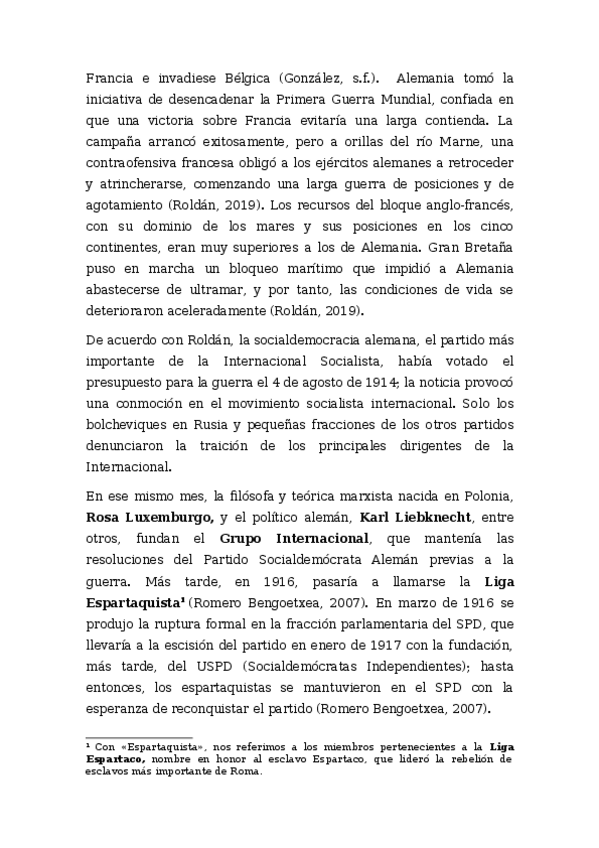 Francia e invadiese Bélgica (González, s.f.). Alemania tomó la iniciativa de desencadenar la Primera Guerra Mundial, confiada en que una victoria sobre Francia evitaría una larga contienda. La campaña arrancó exitosamente, pero a orillas del río Marne, una contraofensiva francesa obligó a los ejércitos alemanes a retroceder y atrincherarse, comenzando una larga guerra de posiciones y de agotamiento (Roldán, 2019). Los recursos del bloque anglo-francés, con su dominio de los mares y sus posiciones en los cinco continentes, eran muy superiores a los de Alemania. Gran Bretaña puso en marcha un bloqueo marítimo que impidió a Alemania abastecerse de ultramar, y por tanto, las condiciones de vida se deterioraron aceleradamente (Roldán, 2019).

De acuerdo con Roldán, la socialdemocracia alemana, el partido más importante de la Internacional Socialista, había votado el presupuesto para la guerra el 4 de agosto de 1914; la noticia provocó una conmoción en el movimiento socialista internacional. Solo los bolcheviques en Rusia y pequeñas fracciones de los otros partidos denunciaron la traición de los principales dirigentes de la Internacional.

En ese mismo mes, la filósofa y teórica marxista nacida en Polonia, **Rosa Luxemburgo,** y el político alemán, **Karl Liebknecht**, entre otros, fundan el **Grupo Internacional**, que mantenía las resoluciones del Partido Socialdemócrata Alemán previas a la guerra. Más tarde, en 1916, pasaría a llamarse la **Liga Espartaquista¹** (Romero Bengoetxea, 2007). En marzo de 1916 se produjo la ruptura formal en la fracción parlamentaria del SPD, que llevaría a la escisión del partido en enero de 1917 con la fundación, más tarde, del USPD (Socialdemócratas Independientes); hasta entonces, los espartaquistas se mantuvieron en el SPD con la esperanza de reconquistar el partido (Romero Bengoetxea, 2007).

¹ Con «Espartaquista», nos referimos a los miembros pertenecientes a la **Liga Espartaco,** nombre en honor al esclavo Espartaco, que lideró la rebelión de esclavos más importante de Roma.